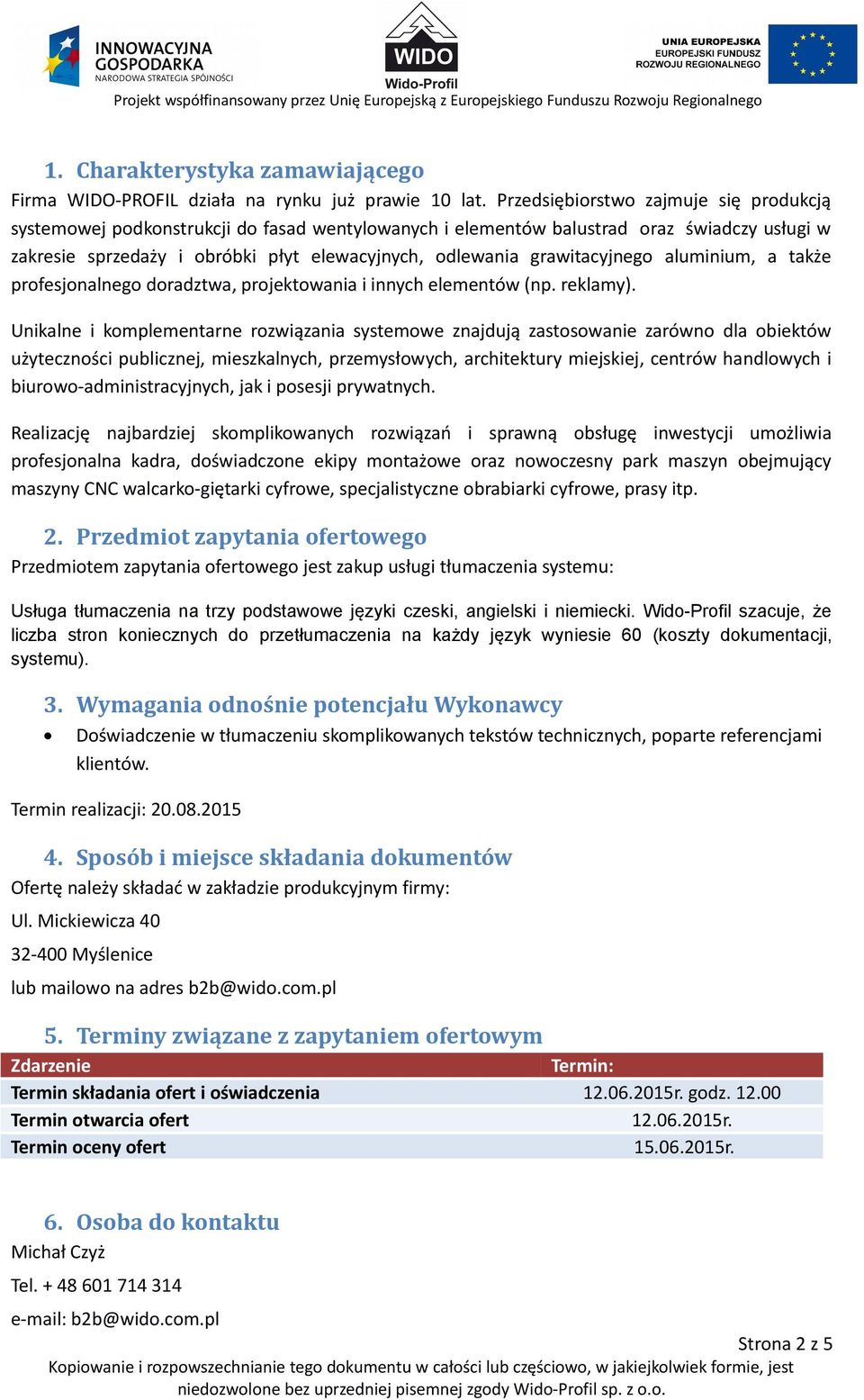 INNOWACYJNA GOSPODARKA
NARODOWA STRATEGIA SPÓJNOŚCI

WIDO
Wido-Profil

UNIA EUROPEJSKA
EUROPEJSKI FUNDUSZ ROZWOJU REGIONALNEGO

Projekt współfinansowany przez Unię Europejską z Europejskiego Funduszu Rozwoju Regionalnego

1. Charakterystyka zamawiającego
Firma WIDO-PROFIL działa na rynku już prawie 10 lat. Przedsiębiorstwo zajmuje się produkcją systemowej podkonstrukcji do fasad wentylowanych i elementów balustrad oraz świadczy usługi w zakresie sprzedaży i obróbki płyt elewacyjnych, odlewania grawitacyjnego aluminium, a także profesjonalnego doradztwa, projektowania i innych elementów (np. reklamy).

Unikalne i komplementarne rozwiązania systemowe znajdują zastosowanie zarówno dla obiektów użyteczności publicznej, mieszkalnych, przemysłowych, architektury miejskiej, centrów handlowych i biurowo-administracyjnych, jak i posesji prywatnych.

Realizację najbardziej skomplikowanych rozwiązań i sprawną obsługę inwestycji umożliwia profesjonalna kadra, doświadczone ekipy montażowe oraz nowoczesny park maszyn obejmujący maszyny CNC walcarko-giętarki cyfrowe, specjalistyczne obrabiarki cyfrowe, prasy itp.

2. Przedmiot zapytania ofertowego
Przedmiotem zapytania ofertowego jest zakup usługi tłumaczenia systemu:

Usługa tłumaczenia na trzy podstawowe języki czeski, angielski i niemiecki. Wido-Profil szacuje, że liczba stron koniecznych do przetłumaczenia na każdy język wyniesie 60 (koszty dokumentacji, systemu).

3. Wymagania odnośnie potencjału Wykonawcy
• Doświadczenie w tłumaczeniu skomplikowanych tekstów technicznych, poparte referencjami klientów.

Termin realizacji: 20.08.2015

4. Sposób i miejsce składania dokumentów
Ofertę należy składać w zakładzie produkcyjnym firmy:

Ul. Mickiewicza 40

32-400 Myślenice

lub mailowo na adres b2b@wido.com.pl

5. Terminy związane z zapytaniem ofertowym

| Zdarzenie | Termin: |
|---|---|
| Termin składania ofert i oświadczenia | 12.06.2015r. godz. 12.00 |
| Termin otwarcia ofert | 12.06.2015r. |
| Termin oceny ofert | 15.06.2015r. |

6. Osoba do kontaktu
Michał Czyż

Tel. + 48 601 714 314

e-mail: b2b@wido.com.pl

Strona 2 z 5

Kopiowanie i rozpowszechnianie tego dokumentu w całości lub częściowo, w jakiejkolwiek formie, jest niedozwolone bez uprzedniej pisemnej zgody Wido-Profil sp. z o.o.